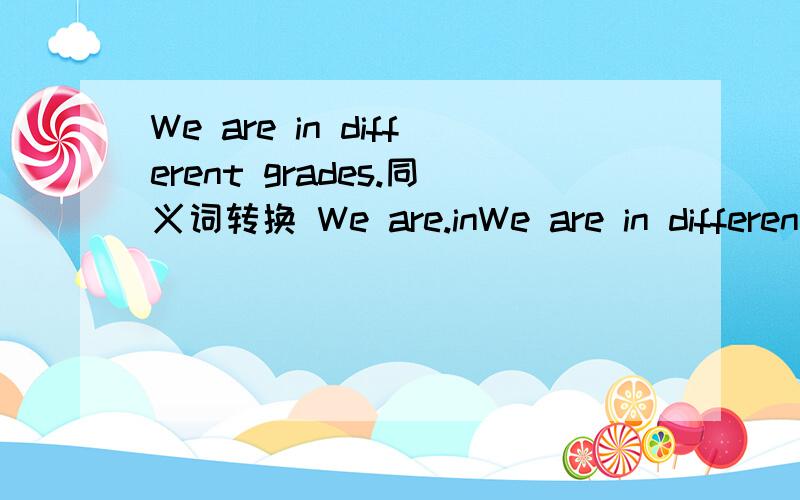 We are in different grades.同义词转换 We are.inWe are in differen